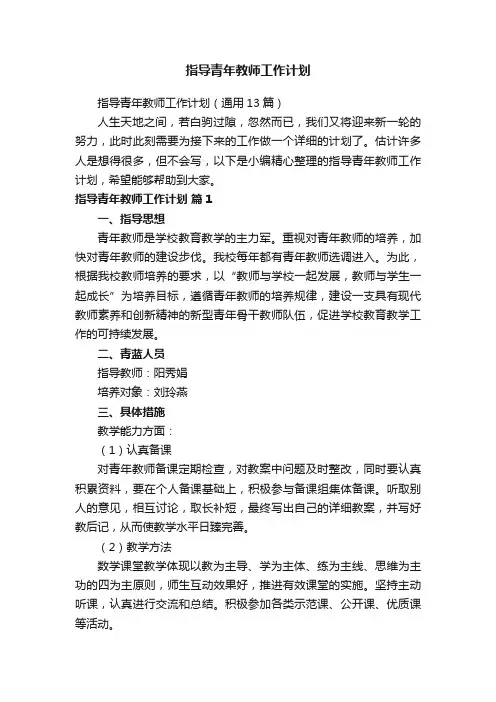 指导青年教师工作计划

指导青年教师工作计划（通用13篇）

人生天地之间，若白驹过隙，忽然而已，我们又将迎来新一轮的努力，此时此刻需要为接下来的工作做一个详细的计划了。估计许多人是想得很多，但不会写，以下是小编精心整理的指导青年教师工作计划，希望能够帮助到大家。

指导青年教师工作计划 篇1

一、指导思想

青年教师是学校教育教学的主力军。重视对青年教师的培养，加快对青年教师的建设步伐。我校每年都有青年教师选调进入。为此，根据我校教师培养的要求，以“教师与学校一起发展，教师与学生一起成长”为培养目标，遵循青年教师的培养规律，建设一支具有现代教师素养和创新精神的新型青年骨干教师队伍，促进学校教育教学工作的可持续发展。

二、青蓝人员

指导教师：阳秀娟

培养对象：刘玲燕

三、具体措施

教学能力方面：

（1）认真备课

对青年教师备课定期检查，对教案中问题及时整改，同时要认真积累资料，要在个人备课基础上，积极参与备课组集体备课。听取别人的意见，相互讨论，取长补短，最终写出自己的详细教案，并写好教后记，从而使教学水平日臻完善。

（2）教学方法

数学课堂教学体现以教为主导、学为主体、练为主线、思维为主功的四为主原则，师生互动效果好，推进有效课堂的实施。坚持主动听课，认真进行交流和总结。积极参加各类示范课、公开课、优质课等活动。